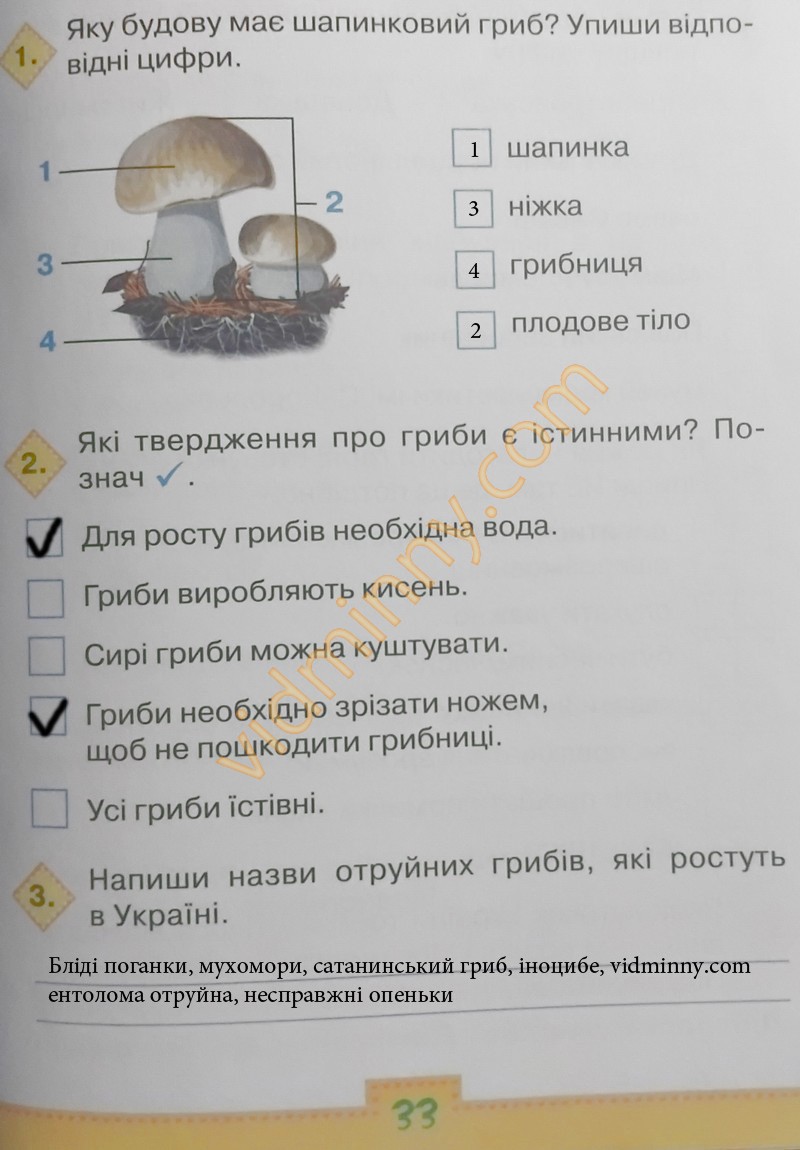 1. Яку будову має шапинковий гриб? Упиши відповідні цифри.

1
2
3
4

1 шапинка
3 ніжка
4 грибниця
2 плодове тіло

2. Які твердження про гриби є істинними? Познач ✓.

☑ Для росту грибів необхідна вода.
☐ Гриби виробляють кисень.
☐ Сирі гриби можна куштувати.
☑ Гриби необхідно зрізати ножем, щоб не пошкодити грибниці.
☐ Усі гриби їстівні.

3. Напиши назви отруйних грибів, які ростуть в Україні.

Бліді поганки, мухомори, сатанинський гриб, іноцибе, vidminny.com ентолома отруйна, несправжні опеньки

33

vidminny.com